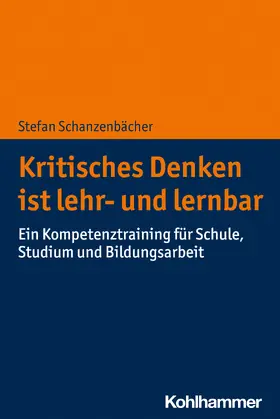 Stefan Schanzenbächer

Kritisches Denken ist lehr- und lernbar

Ein Kompetenztraining für Schule, Studium und Bildungsarbeit

Kohlhammer